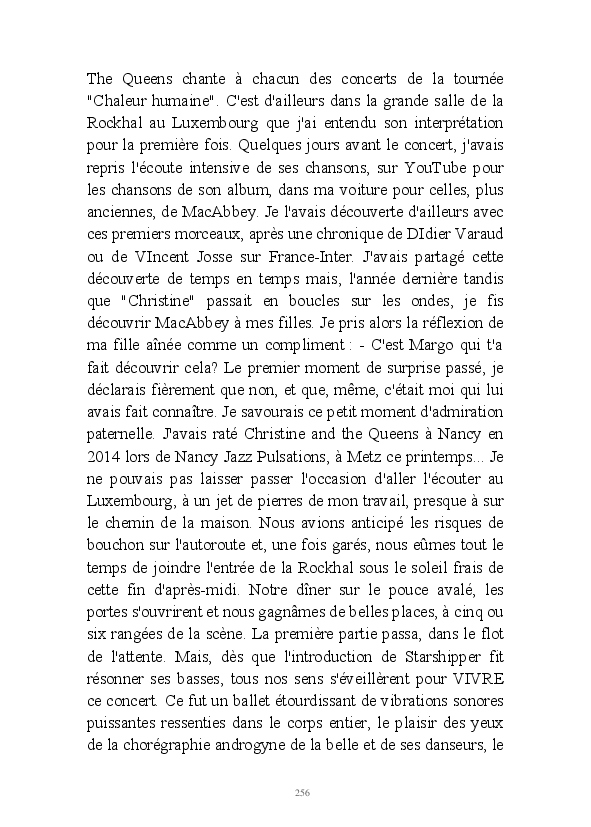 The Queens chante à chacun des concerts de la tournée "Chaleur humaine". C'est d'ailleurs dans la grande salle de la Rockhal au Luxembourg que j'ai entendu son interprétation pour la première fois. Quelques jours avant le concert, j'avais repris l'écoute intensive de ses chansons, sur YouTube pour les chansons de son album, dans ma voiture pour celles, plus anciennes, de MacAbbey. Je l'avais découverte d'ailleurs avec ces premiers morceaux, après une chronique de DIdier Varaud ou de VIncent Josse sur France-Inter. J'avais partagé cette découverte de temps en temps mais, l'année dernière tandis que "Christine" passait en boucles sur les ondes, je fis découvrir MacAbbey à mes filles. Je pris alors la réflexion de ma fille aînée comme un compliment : - C'est Margo qui t'a fait découvrir cela? Le premier moment de surprise passé, je déclarais fièrement que non, et que, même, c'était moi qui lui avais fait connaître. Je savourais ce petit moment d'admiration paternelle. J'avais raté Christine and the Queens à Nancy en 2014 lors de Nancy Jazz Pulsations, à Metz ce printemps... Je ne pouvais pas laisser passer l'occasion d'aller l'écouter au Luxembourg, à un jet de pierres de mon travail, presque à sur le chemin de la maison. Nous avions anticipé les risques de bouchon sur l'autoroute et, une fois garés, nous eûmes tout le temps de joindre l'entrée de la Rockhal sous le soleil frais de cette fin d'après-midi. Notre dîner sur le pouce avalé, les portes s'ouvrirent et nous gagnâmes de belles places, à cinq ou six rangées de la scène. La première partie passa, dans le flot de l'attente. Mais, dès que l'introduction de Starshipper fit résonner ses basses, tous nos sens s'éveillèrent pour VIVRE ce concert. Ce fut un ballet étourdissant de vibrations sonores puissantes ressenties dans le corps entier, le plaisir des yeux de la chorégraphie androgyne de la belle et de ses danseurs, le

256